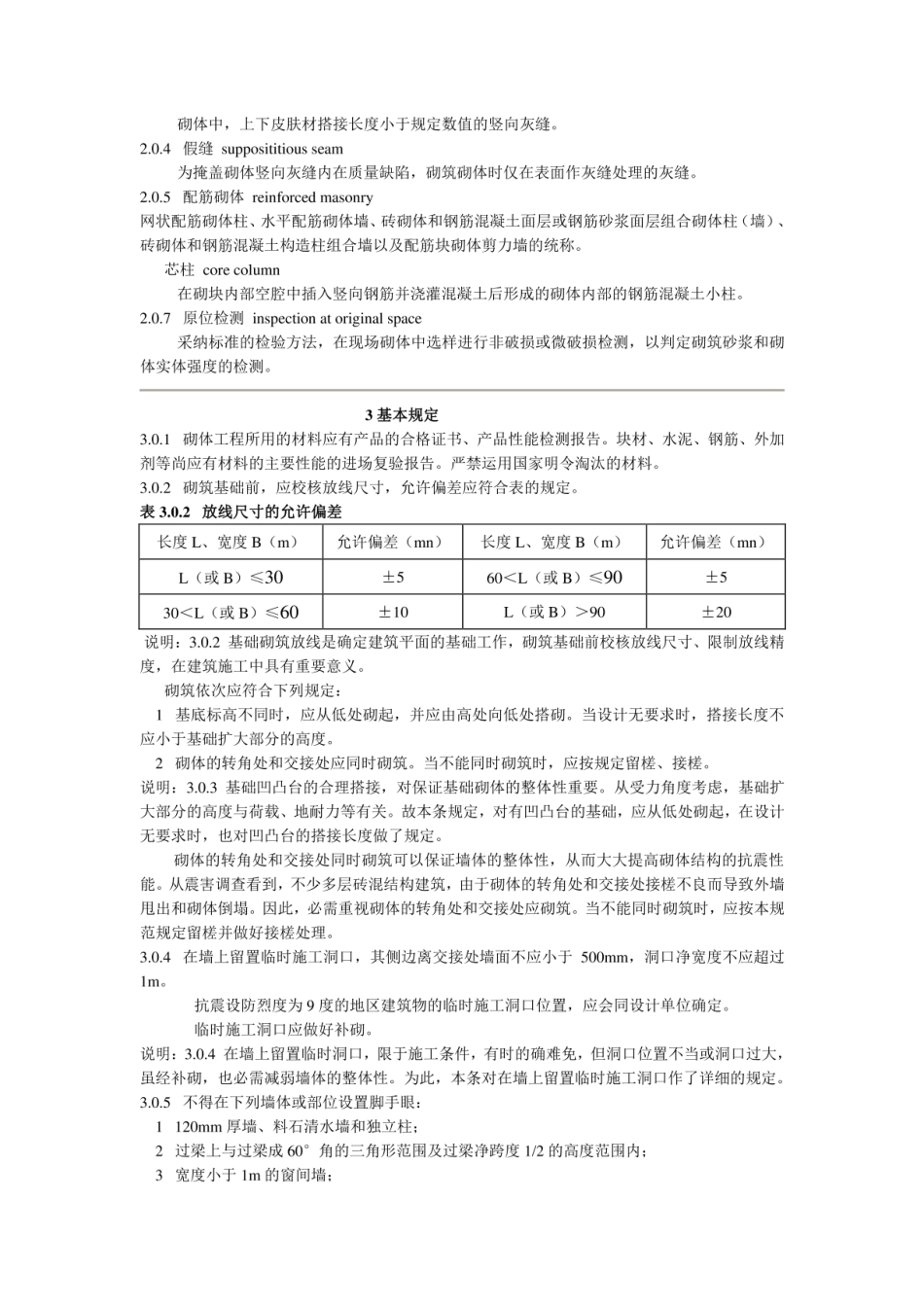 砌体中，上下皮肤材搭接长度小于规定数值的竖向灰缝。
2.0.4 假缝 supposititious seam
为掩盖砌体竖向灰缝内在质量缺陷，砌筑砌体时仅在表面作灰缝处理的灰缝。
2.0.5 配筋砌体 reinforced masonry
网状配筋砌体柱、水平配筋砌体墙、砖砌体和钢筋混凝土面层或钢筋砂浆面层组合砌体柱（墙）、砖砌体和钢筋混凝土构造柱组合墙以及配筋块砌体剪力墙的统称。
芯柱 core column
在砌块内部空腔中插入竖向钢筋并浇灌混凝土后形成的砌体内部的钢筋混凝土小柱。
2.0.7 原位检测 inspection at original space
采纳标准的检验方法，在现场砌体中选样进行非破损或微破损检测，以判定砌筑砂浆和砌体实体强度的检测。

3 基本规定
3.0.1 砌体工程所用的材料应有产品的合格证书、产品性能检测报告。块材、水泥、钢筋、外加剂等尚应有材料的主要性能的进场复验报告。严禁运用国家明令淘汰的材料。
3.0.2 砌筑基础前，应校核放线尺寸，允许偏差应符合表的规定。
表 3.0.2 放线尺寸的允许偏差

| 长度 L、宽度 B（m） | 允许偏差（mn） | 长度 L、宽度 B（m） | 允许偏差（mn） |
|---|---|---|---|
| L（或 B）≤30 | ±5 | 60<L（或 B）≤90 | ±5 |
| 30<L（或 B）≤60 | ±10 | L（或 B）>90 | ±20 |

说明：3.0.2 基础砌筑放线是确定建筑平面的基础工作，砌筑基础前校核放线尺寸、限制放线精度，在建筑施工中具有重要意义。
砌筑依次应符合下列规定：
1 基底标高不同时，应从低处砌起，并应由高处向低处搭砌。当设计无要求时，搭接长度不应小于基础扩大部分的高度。
2 砌体的转角处和交接处应同时砌筑。当不能同时砌筑时，应按规定留槎、接槎。
说明：3.0.3 基础凹凸台的合理搭接，对保证基础砌体的整体性重要。从受力角度考虑，基础扩大部分的高度与荷载、地耐力等有关。故本条规定，对有凹凸台的基础，应从低处砌起，在设计无要求时，也对凹凸台的搭接长度做了规定。
砌体的转角处和交接处同时砌筑可以保证墙体的整体性，从而大大提高砌体结构的抗震性能。从震害调查看到，不少多层砖混结构建筑，由于砌体的转角处和交接处接槎不良而导致外墙甩出和砌体倒塌。因此，必需重视砌体的转角处和交接处应砌筑。当不能同时砌筑时，应按本规范规定留槎并做好接槎处理。
3.0.4 在墙上留置临时施工洞口，其侧边离交接处墙面不应小于 500mm，洞口净宽度不应超过 1m。
抗震设防烈度为 9 度的地区建筑物的临时施工洞口位置，应会同设计单位确定。
临时施工洞口应做好补砌。
说明：3.0.4 在墙上留置临时洞口，限于施工条件，有时的确难免，但洞口位置不当或洞口过大，虽经补砌，也必需减弱墙体的整体性。为此，本条对在墙上留置临时施工洞口作了详细的规定。
3.0.5 不得在下列墙体或部位设置脚手眼：
1 120mm 厚墙、料石清水墙和独立柱；
2 过梁上与过梁成 60° 角的三角形范围及过梁净跨度 1/2 的高度范围内；
3 宽度小于 1m 的窗间墙；